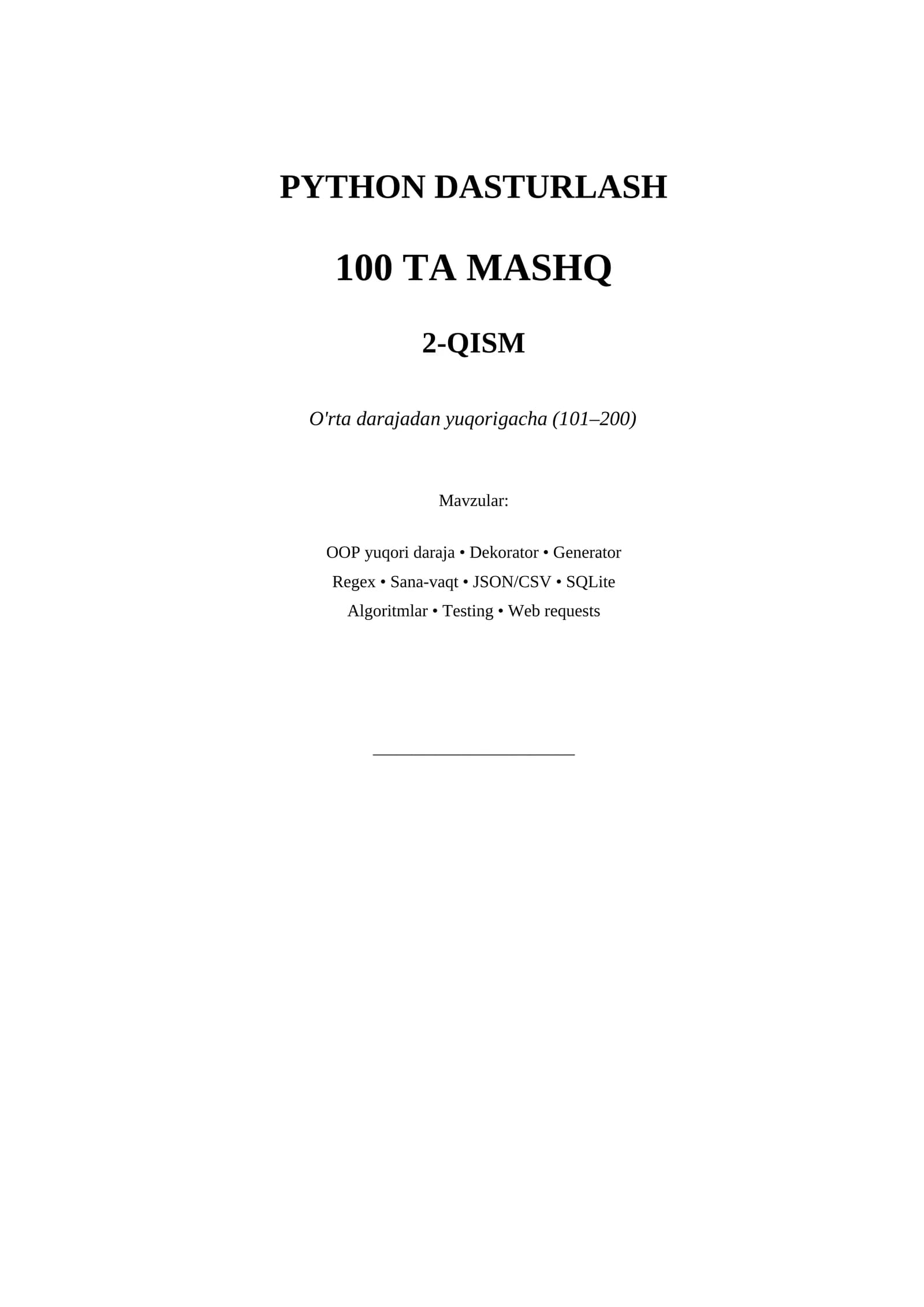 PYTHON DASTURLASH

100 TA MASHQ

2-QISM

O'rta darajadan yuqorigacha (101–200)

Mavzular:

OOP yuqori daraja • Dekorator • Generator
Regex • Sana-vaqt • JSON/CSV • SQLite
Algoritmlar • Testing • Web requests